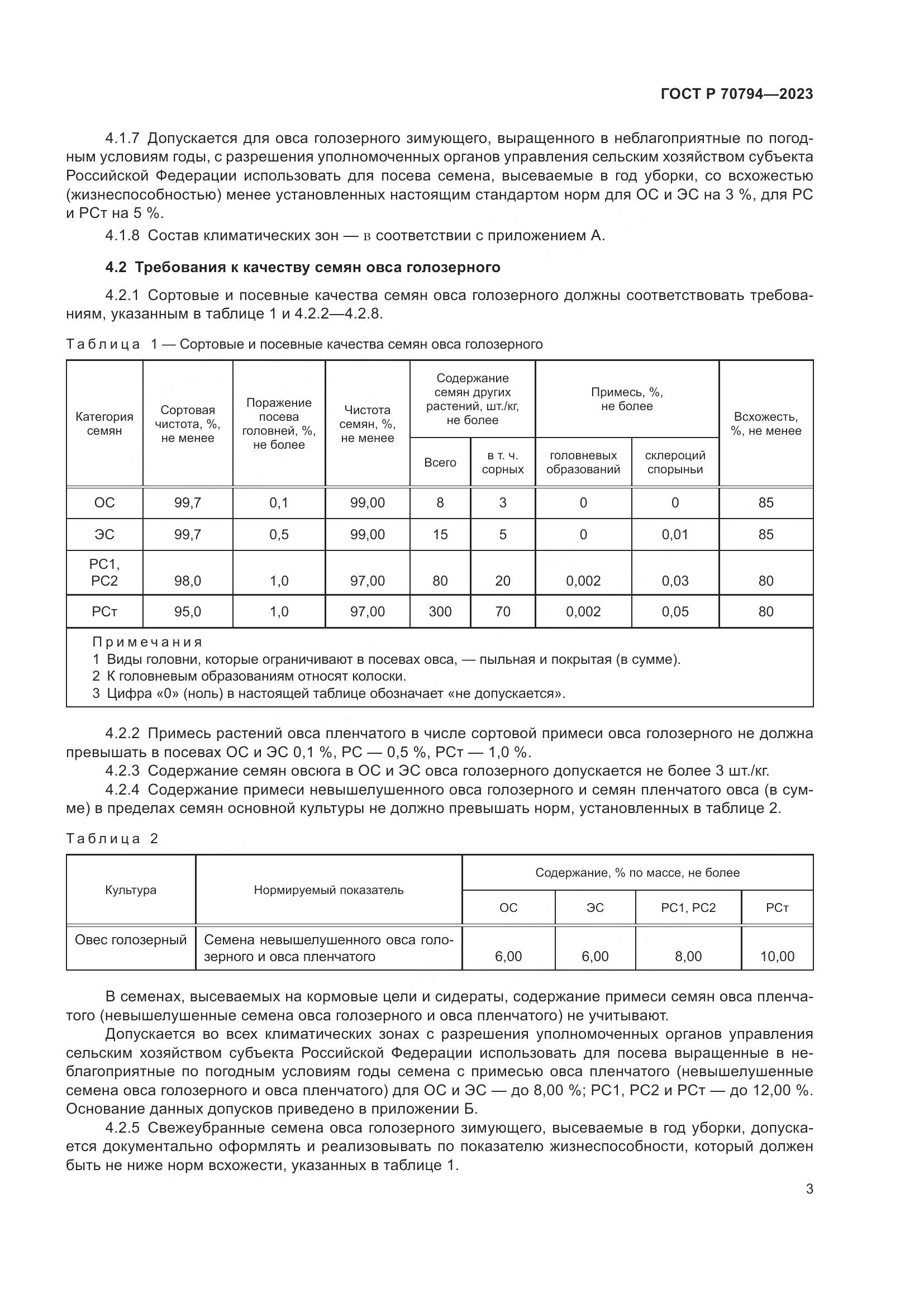 ГОСТ Р 70794—2023

4.1.7 Допускается для овса голозерного зимующего, выращенного в неблагоприятные по погодным условиям годы, с разрешения уполномоченных органов управления сельским хозяйством субъекта Российской Федерации использовать для посева семена, высеваемые в год уборки, со всхожестью (жизнеспособностью) менее установленных настоящим стандартом норм для ОС и ЭС на 3 %, для РС и РСт на 5 %.

4.1.8 Состав климатических зон — в соответствии с приложением А.

4.2 Требования к качеству семян овса голозерного

4.2.1 Сортовые и посевные качества семян овса голозерного должны соответствовать требованиям, указанным в таблице 1 и 4.2.2—4.2.8.

Таблица 1 — Сортовые и посевные качества семян овса голозерного

| Категория семян | Сортовая чистота, %, не менее | Поражение посева головней, %, не более | Чистота семян, %, не менее | Содержание семян других растений, шт./кг, не более: Всего | Содержание семян других растений, шт./кг, не более: в т. ч. сорных | Примесь, %, не более: головневых образований | Примесь, %, не более: склероций спорыньи | Всхожесть, %, не менее |
|---|---|---|---|---|---|---|---|---|
| ОС | 99,7 | 0,1 | 99,00 | 8 | 3 | 0 | 0 | 85 |
| ЭС | 99,7 | 0,5 | 99,00 | 15 | 5 | 0 | 0,01 | 85 |
| РС1, РС2 | 98,0 | 1,0 | 97,00 | 80 | 20 | 0,002 | 0,03 | 80 |
| РСт | 95,0 | 1,0 | 97,00 | 300 | 70 | 0,002 | 0,05 | 80 |

Примечания
1 Виды головни, которые ограничивают в посевах овса, — пыльная и покрытая (в сумме).
2 К головневым образованиям относят колоски.
3 Цифра «0» (ноль) в настоящей таблице обозначает «не допускается».

4.2.2 Примесь растений овса пленчатого в числе сортовой примеси овса голозерного не должна превышать в посевах ОС и ЭС 0,1 %, РС — 0,5 %, РСт — 1,0 %.

4.2.3 Содержание семян овсюга в ОС и ЭС овса голозерного допускается не более 3 шт./кг.

4.2.4 Содержание примеси невышелушенного овса голозерного и семян пленчатого овса (в сумме) в пределах семян основной культуры не должно превышать норм, установленных в таблице 2.

Таблица 2

| Культура | Нормируемый показатель | Содержание, % по массе, не более: ОС | ЭС | РС1, РС2 | РСт |
|---|---|---|---|---|---|
| Овес голозерный | Семена невышелушенного овса голозерного и овса пленчатого | 6,00 | 6,00 | 8,00 | 10,00 |

В семенах, высеваемых на кормовые цели и сидераты, содержание примеси семян овса пленчатого (невышелушенные семена овса голозерного и овса пленчатого) не учитывают.

Допускается во всех климатических зонах с разрешения уполномоченных органов управления сельским хозяйством субъекта Российской Федерации использовать для посева выращенные в неблагоприятные по погодным условиям годы семена с примесью овса пленчатого (невышелушенные семена овса голозерного и овса пленчатого) для ОС и ЭС — до 8,00 %; РС1, РС2 и РСт — до 12,00 %. Основание данных допусков приведено в приложении Б.

4.2.5 Свежеубранные семена овса голозерного зимующего, высеваемые в год уборки, допускается документально оформлять и реализовывать по показателю жизнеспособности, который должен быть не ниже норм всхожести, указанных в таблице 1.

3